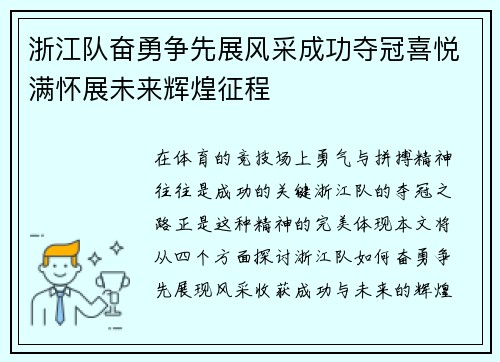 浙江队奋勇争先展风采成功夺冠喜悦满怀展未来辉煌征程

在体育的竞技场上勇气与拼搏精神往往是成功的关键浙江队的夺冠之路正是这种精神的完美体现本文将从四个方面探讨浙江队如何奋勇争先展现风采收获成功与未来的辉煌